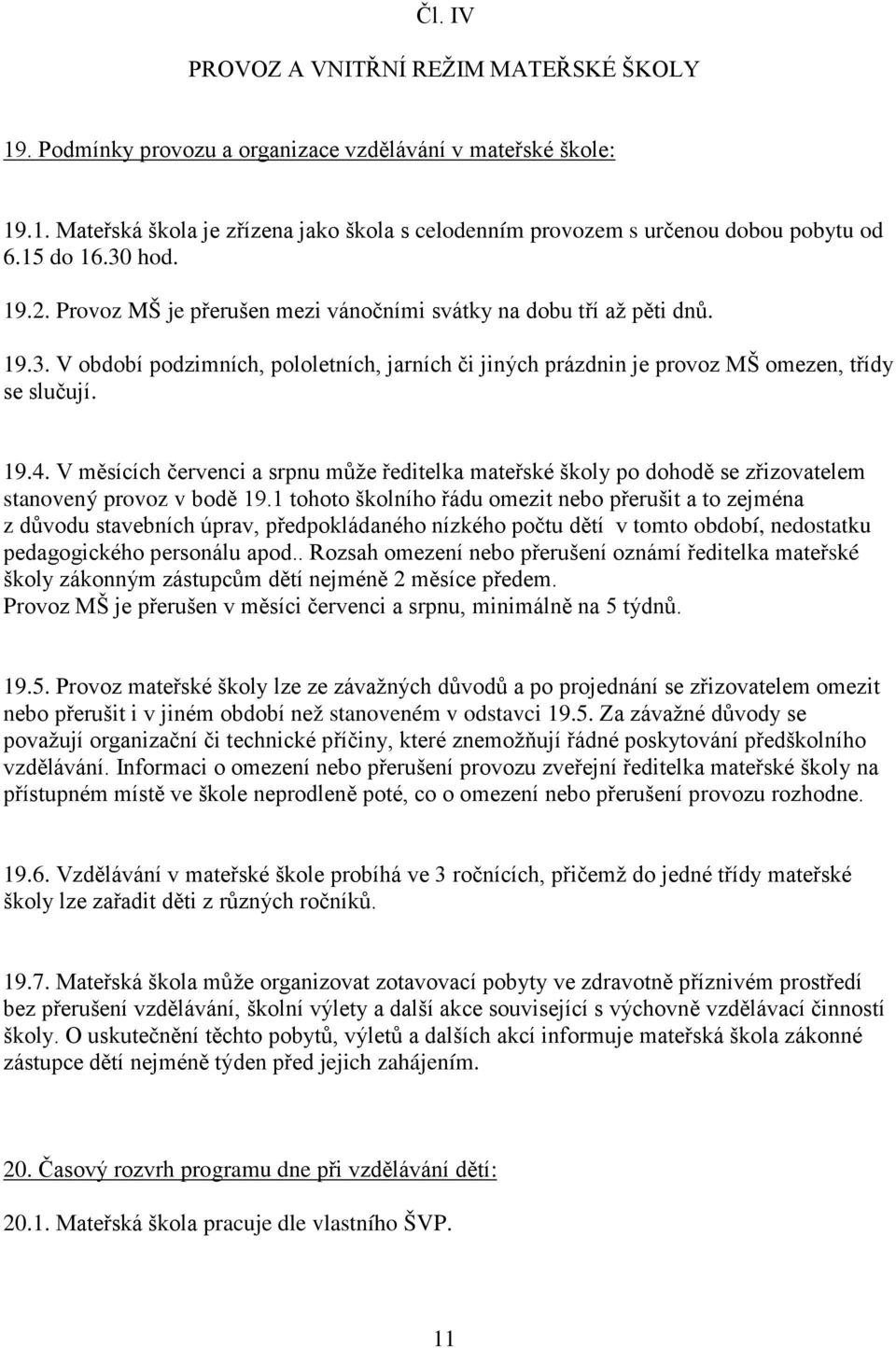 Čl. IV

PROVOZ A VNITŘNÍ REŽIM MATEŘSKÉ ŠKOLY

19. Podmínky provozu a organizace vzdělávání v mateřské škole:

19.1. Mateřská škola je zřízena jako škola s celodenním provozem s určenou dobou pobytu od 6.15 do 16.30 hod.

19.2. Provoz MŠ je přerušen mezi vánočními svátky na dobu tří až pěti dnů.

19.3. V období podzimních, pololetních, jarních či jiných prázdnin je provoz MŠ omezen, třídy se slučují.

19.4. V měsících červenci a srpnu může ředitelka mateřské školy po dohodě se zřizovatelem stanovený provoz v bodě 19.1 tohoto školního řádu omezit nebo přerušit a to zejména z důvodu stavebních úprav, předpokládaného nízkého počtu dětí v tomto období, nedostatku pedagogického personálu apod.. Rozsah omezení nebo přerušení oznámí ředitelka mateřské školy zákonným zástupcům dětí nejméně 2 měsíce předem.
Provoz MŠ je přerušen v měsíci červenci a srpnu, minimálně na 5 týdnů.

19.5. Provoz mateřské školy lze ze závažných důvodů a po projednání se zřizovatelem omezit nebo přerušit i v jiném období než stanoveném v odstavci 19.5. Za závažné důvody se považují organizační či technické příčiny, které znemožňují řádné poskytování předškolního vzdělávání. Informaci o omezení nebo přerušení provozu zveřejní ředitelka mateřské školy na přístupném místě ve škole neprodleně poté, co o omezení nebo přerušení provozu rozhodne.

19.6. Vzdělávání v mateřské škole probíhá ve 3 ročnících, přičemž do jedné třídy mateřské školy lze zařadit děti z různých ročníků.

19.7. Mateřská škola může organizovat zotavovací pobyty ve zdravotně příznivém prostředí bez přerušení vzdělávání, školní výlety a další akce související s výchovně vzdělávací činností školy. O uskutečnění těchto pobytů, výletů a dalších akcí informuje mateřská škola zákonné zástupce dětí nejméně týden před jejich zahájením.

20. Časový rozvrh programu dne při vzdělávání dětí:

20.1. Mateřská škola pracuje dle vlastního ŠVP.

11